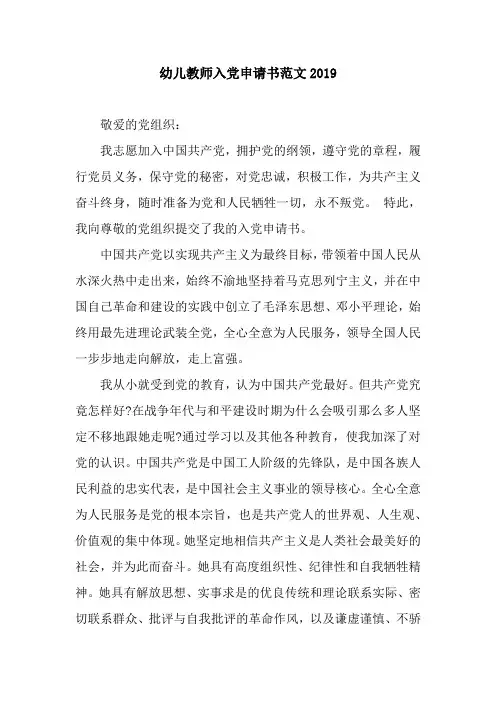 幼儿教师入党申请书范文 2019

敬爱的党组织：

我志愿加入中国共产党，拥护党的纲领，遵守党的章程，履行党员义务，保守党的秘密，对党忠诚，积极工作，为共产主义奋斗终身，随时准备为党和人民牺牲一切，永不叛党。 特此，我向尊敬的党组织提交了我的入党申请书。

中国共产党以实现共产主义为最终目标，带领着中国人民从水深火热中走出来，始终不渝地坚持着马克思列宁主义，并在中国自己革命和建设的实践中创立了毛泽东思想、邓小平理论，始终用最先进理论武装全党，全心全意为人民服务，领导全国人民一步步地走向解放，走上富强。

我从小就受到党的教育，认为中国共产党最好。但共产党究竟怎样好?在战争年代与和平建设时期为什么会吸引那么多人坚定不移地跟她走呢?通过学习以及其他各种教育，使我加深了对党的认识。中国共产党是中国工人阶级的先锋队，是中国各族人民利益的忠实代表，是中国社会主义事业的领导核心。全心全意为人民服务是党的根本宗旨，也是共产党人的世界观、人生观、价值观的集中体现。她坚定地相信共产主义是人类社会最美好的社会，并为此而奋斗。她具有高度组织性、纪律性和自我牺牲精神。她具有解放思想、实事求是的优良传统和理论联系实际、密切联系群众、批评与自我批评的革命作风，以及谦虚谨慎、不骄